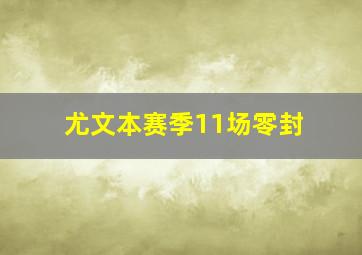 尤文本赛季11场零封